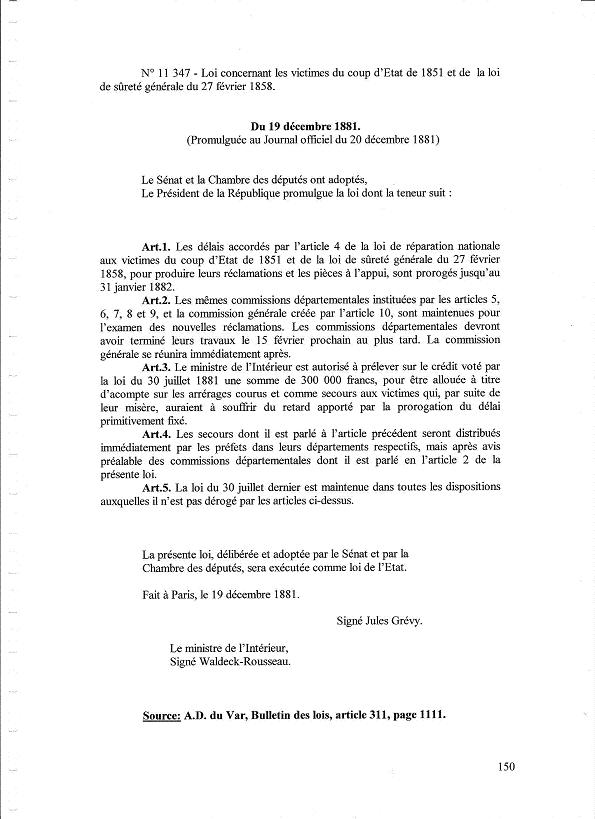 N° 11 347 - Loi concernant les victimes du coup d'Etat de 1851 et de la loi de sûreté générale du 27 février 1858.

Du 19 décembre 1881.
(Promulguée au Journal officiel du 20 décembre 1881)

Le Sénat et la Chambre des députés ont adoptés,
Le Président de la République promulgue la loi dont la teneur suit :

Art.1. Les délais accordés par l'article 4 de la loi de réparation nationale aux victimes du coup d'Etat de 1851 et de la loi de sûreté générale du 27 février 1858, pour produire leurs réclamations et les pièces à l'appui, sont prorogés jusqu'au 31 janvier 1882.

Art.2. Les mêmes commissions départementales instituées par les articles 5, 6, 7, 8 et 9, et la commission générale créée par l'article 10, sont maintenues pour l'examen des nouvelles réclamations. Les commissions départementales devront avoir terminé leurs travaux le 15 février prochain au plus tard. La commission générale se réunira immédiatement après.

Art.3. Le ministre de l'Intérieur est autorisé à prélever sur le crédit voté par la loi du 30 juillet 1881 une somme de 300 000 francs, pour être allouée à titre d'acompte sur les arrérages courus et comme secours aux victimes qui, par suite de leur misère, auraient à souffrir du retard apporté par la prorogation du délai primitivement fixé.

Art.4. Les secours dont il est parlé à l'article précédent seront distribués immédiatement par les préfets dans leurs départements respectifs, mais après avis préalable des commissions départementales dont il est parlé en l'article 2 de la présente loi.

Art.5. La loi du 30 juillet dernier est maintenue dans toutes les dispositions auxquelles il n'est pas dérogé par les articles ci-dessus.

La présente loi, délibérée et adoptée par le Sénat et par la Chambre des députés, sera exécutée comme loi de l'Etat.

Fait à Paris, le 19 décembre 1881.

Signé Jules Grévy.

Le ministre de l'Intérieur,
Signé Waldeck-Rousseau.

Source: A.D. du Var, Bulletin des lois, article 311, page 1111.

150